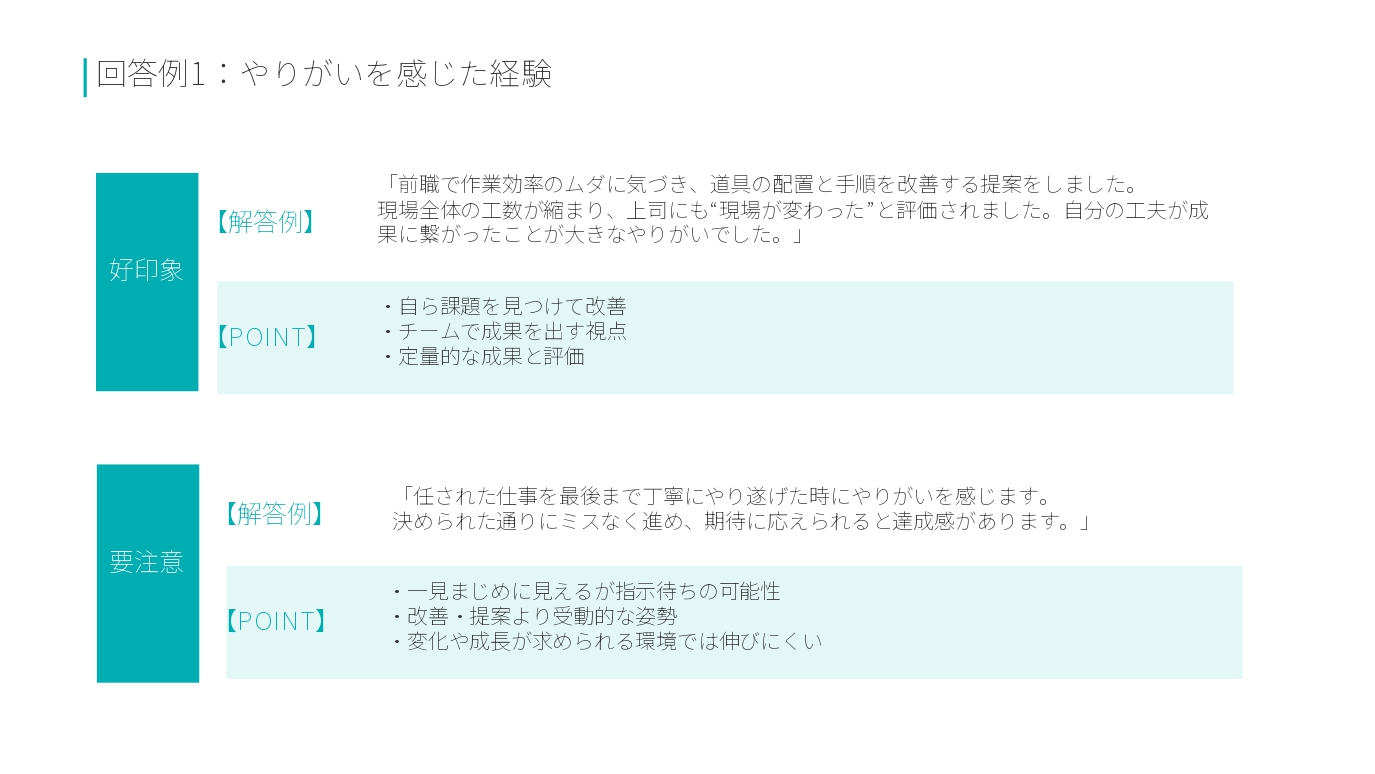 回答例1：やりがいを感じた経験

好印象

【解答例】

「前職で作業効率のムダに気づき、道具の配置と手順を改善する提案をしました。現場全体の工数が縮まり、上司にも“現場が変わった”と評価されました。自分の工夫が成果に繋がったことが大きなやりがいでした。」

【POINT】

・自ら課題を見つけて改善
・チームで成果を出す視点
・定量的な成果と評価

要注意

【解答例】

「任された仕事を最後まで丁寧にやり遂げた時にやりがいを感じます。決められた通りにミスなく進め、期待に応えられると達成感があります。」

【POINT】

・一見まじめに見えるが指示待ちの可能性
・改善・提案より受動的な姿勢
・変化や成長が求められる環境では伸びにくい